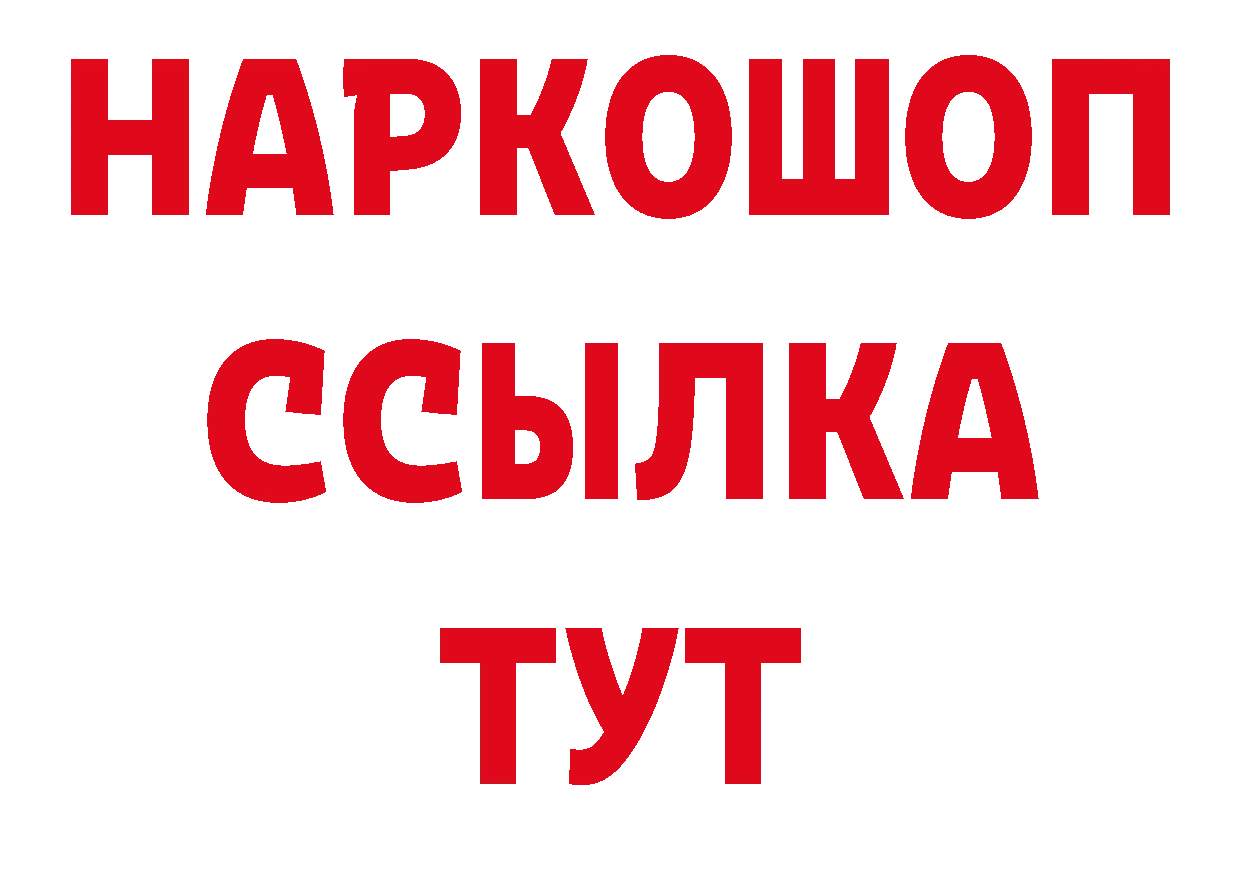 НАРКОШОП
ССЫЛКА
ТУТ